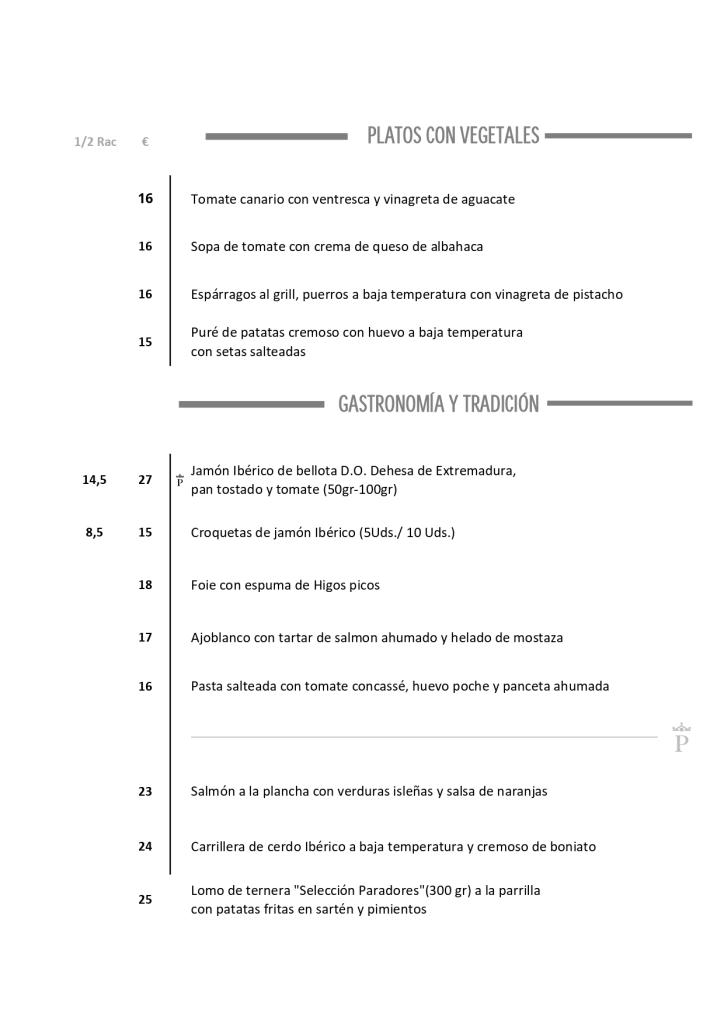 1/2 Rac €

PLATOS CON VEGETALES

16 Tomate canario con ventresca y vinagreta de aguacate

16 Sopa de tomate con crema de queso de albahaca

16 Espárragos al grill, puerros a baja temperatura con vinagreta de pistacho

15 Puré de patatas cremoso con huevo a baja temperatura con setas salteadas

GASTRONOMÍA Y TRADICIÓN

14,5 27 P Jamón Ibérico de bellota D.O. Dehesa de Extremadura, pan tostado y tomate (50gr-100gr)

8,5 15 Croquetas de jamón Ibérico (5Uds./ 10 Uds.)

18 Foie con espuma de Higos picos

17 Ajoblanco con tartar de salmon ahumado y helado de mostaza

16 Pasta salteada con tomate concassé, huevo poche y panceta ahumada

P

23 Salmón a la plancha con verduras isleñas y salsa de naranjas

24 Carrillera de cerdo Ibérico a baja temperatura y cremoso de boniato

25 Lomo de ternera "Selección Paradores"(300 gr) a la parrilla con patatas fritas en sartén y pimientos